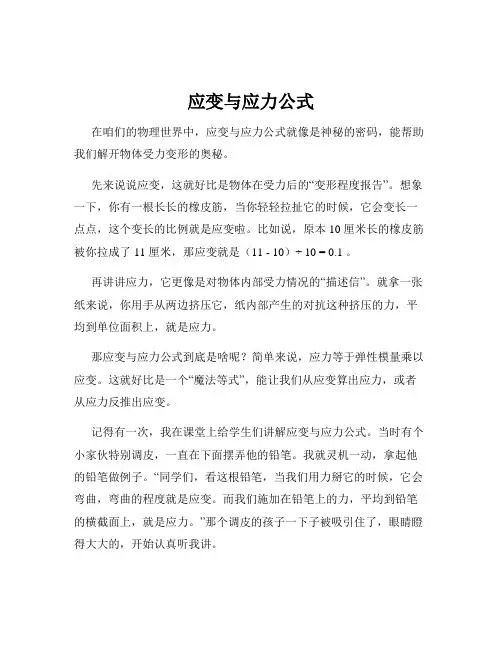 应变与应力公式

在咱们的物理世界中，应变与应力公式就像是神秘的密码，能帮助我们解开物体受力变形的奥秘。

先来说说应变，这就好比是物体在受力后的“变形程度报告”。想象一下，你有一根长长的橡皮筋，当你轻轻拉扯它的时候，它会变长一点点，这个变长的比例就是应变啦。比如说，原本 10 厘米长的橡皮筋被你拉成了 11 厘米，那应变就是（11 - 10）÷ 10 = 0.1 。

再讲讲应力，它更像是对物体内部受力情况的“描述信”。就拿一张纸来说，你用手从两边挤压它，纸内部产生的对抗这种挤压的力，平均到单位面积上，就是应力。

那应变与应力公式到底是啥呢？简单来说，应力等于弹性模量乘以应变。这就好比是一个“魔法等式”，能让我们从应变算出应力，或者从应力反推出应变。

记得有一次，我在课堂上给学生们讲解应变与应力公式。当时有个小家伙特别调皮，一直在下面摆弄他的铅笔。我就灵机一动，拿起他的铅笔做例子。“同学们，看这根铅笔，当我们用力掰它的时候，它会弯曲，弯曲的程度就是应变。而我们施加在铅笔上的力，平均到铅笔的横截面上，就是应力。”那个调皮的孩子一下子被吸引住了，眼睛瞪得大大的，开始认真听我讲。